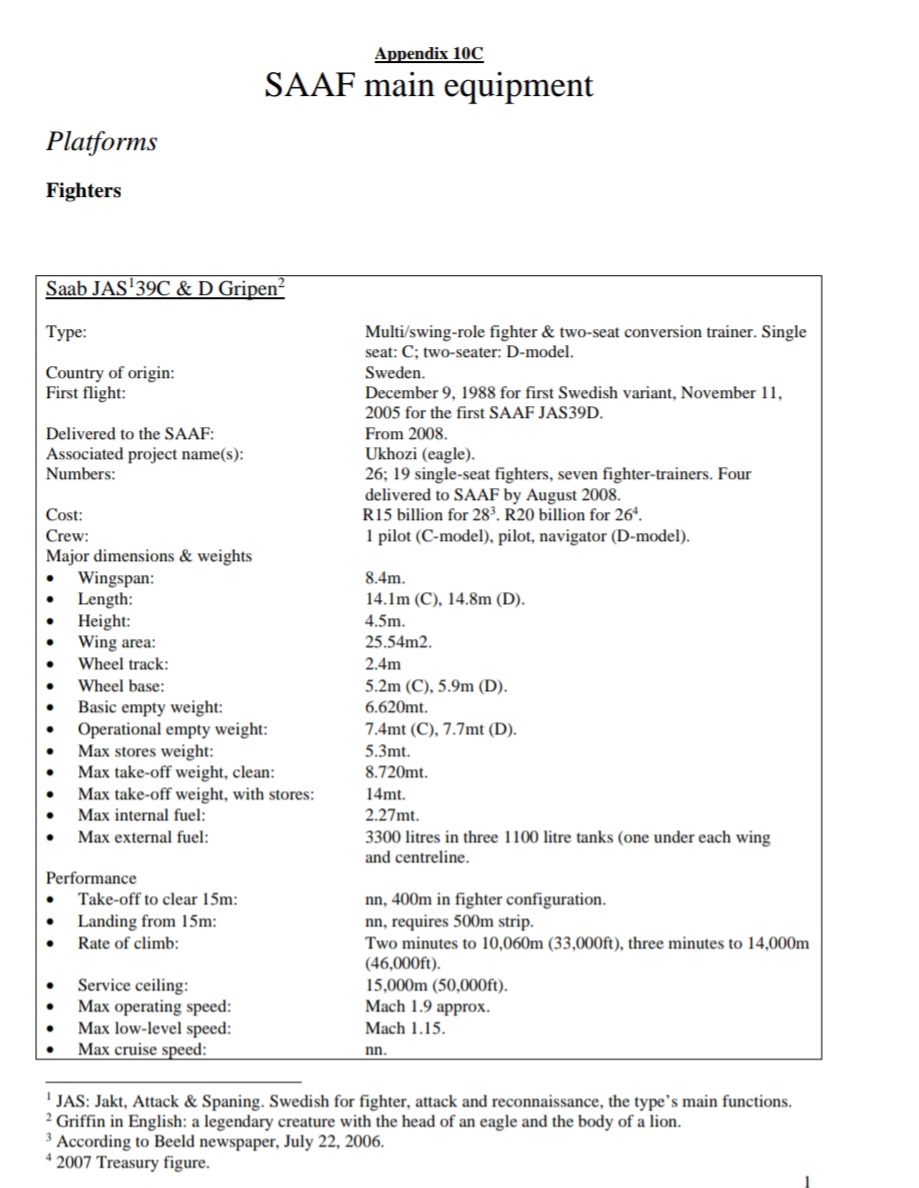 Appendix 10C
SAAF main equipment

Platforms

Fighters

Saab JAS$^1$39C & D Gripen$^2$

| | |
|---|---|
| Type: | Multi/swing-role fighter & two-seat conversion trainer. Single seat: C; two-seater: D-model. |
| Country of origin: | Sweden. |
| First flight: | December 9, 1988 for first Swedish variant, November 11, 2005 for the first SAAF JAS39D. |
| Delivered to the SAAF: | From 2008. |
| Associated project name(s): | Ukhozi (eagle). |
| Numbers: | 26; 19 single-seat fighters, seven fighter-trainers. Four delivered to SAAF by August 2008. |
| Cost: | R15 billion for 28$^3$. R20 billion for 26$^4$. |
| Crew: | 1 pilot (C-model), pilot, navigator (D-model). |
| Major dimensions & weights | |
| • Wingspan: | 8.4m. |
| • Length: | 14.1m (C), 14.8m (D). |
| • Height: | 4.5m. |
| • Wing area: | 25.54m2. |
| • Wheel track: | 2.4m |
| • Wheel base: | 5.2m (C), 5.9m (D). |
| • Basic empty weight: | 6.620mt. |
| • Operational empty weight: | 7.4mt (C), 7.7mt (D). |
| • Max stores weight: | 5.3mt. |
| • Max take-off weight, clean: | 8.720mt. |
| • Max take-off weight, with stores: | 14mt. |
| • Max internal fuel: | 2.27mt. |
| • Max external fuel: | 3300 litres in three 1100 litre tanks (one under each wing and centreline. |
| Performance | |
| • Take-off to clear 15m: | nn, 400m in fighter configuration. |
| • Landing from 15m: | nn, requires 500m strip. |
| • Rate of climb: | Two minutes to 10,060m (33,000ft), three minutes to 14,000m (46,000ft). |
| • Service ceiling: | 15,000m (50,000ft). |
| • Max operating speed: | Mach 1.9 approx. |
| • Max low-level speed: | Mach 1.15. |
| • Max cruise speed: | nn. |

$^1$ JAS: Jakt, Attack & Spaning. Swedish for fighter, attack and reconnaissance, the type's main functions.
$^2$ Griffin in English: a legendary creature with the head of an eagle and the body of a lion.
$^3$ According to Beeld newspaper, July 22, 2006.
$^4$ 2007 Treasury figure.

1